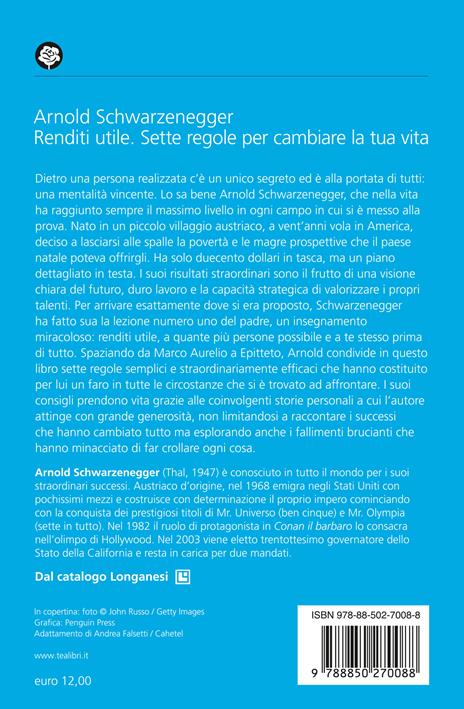 Arnold Schwarzenegger
Renditi utile. Sette regole per cambiare la tua vita

Dietro una persona realizzata c'è un unico segreto ed è alla portata di tutti: una mentalità vincente. Lo sa bene Arnold Schwarzenegger, che nella vita ha raggiunto sempre il massimo livello in ogni campo in cui si è messo alla prova. Nato in un piccolo villaggio austriaco, a vent'anni vola in America, deciso a lasciarsi alle spalle la povertà e le magre prospettive che il paese natale poteva offrirgli. Ha solo duecento dollari in tasca, ma un piano dettagliato in testa. I suoi risultati straordinari sono il frutto di una visione chiara del futuro, duro lavoro e la capacità strategica di valorizzare i propri talenti. Per arrivare esattamente dove si era proposto, Schwarzenegger ha fatto sua la lezione numero uno del padre, un insegnamento miracoloso: renditi utile, a quante più persone possibile e a te stesso prima di tutto. Spaziando da Marco Aurelio a Epitteto, Arnold condivide in questo libro sette regole semplici e straordinariamente efficaci che hanno costituito per lui un faro in tutte le circostanze che si è trovato ad affrontare. I suoi consigli prendono vita grazie alle coinvolgenti storie personali a cui l'autore attinge con grande generosità, non limitandosi a raccontare i successi che hanno cambiato tutto ma esplorando anche i fallimenti brucianti che hanno minacciato di far crollare ogni cosa.

Arnold Schwarzenegger (Thal, 1947) è conosciuto in tutto il mondo per i suoi straordinari successi. Austriaco d'origine, nel 1968 emigra negli Stati Uniti con pochissimi mezzi e costruisce con determinazione il proprio impero cominciando con la conquista dei prestigiosi titoli di Mr. Universo (ben cinque) e Mr. Olympia (sette in tutto). Nel 1982 il ruolo di protagonista in Conan il barbaro lo consacra nell'olimpo di Hollywood. Nel 2003 viene eletto trentottesimo governatore dello Stato della California e resta in carica per due mandati.

Dal catalogo Longanesi

In copertina: foto © John Russo / Getty Images
Grafica: Penguin Press
Adattamento di Andrea Falsetti / Cahetel

www.tealibri.it

euro 12,00

ISBN 978-88-502-7008-8

9 788850 270088